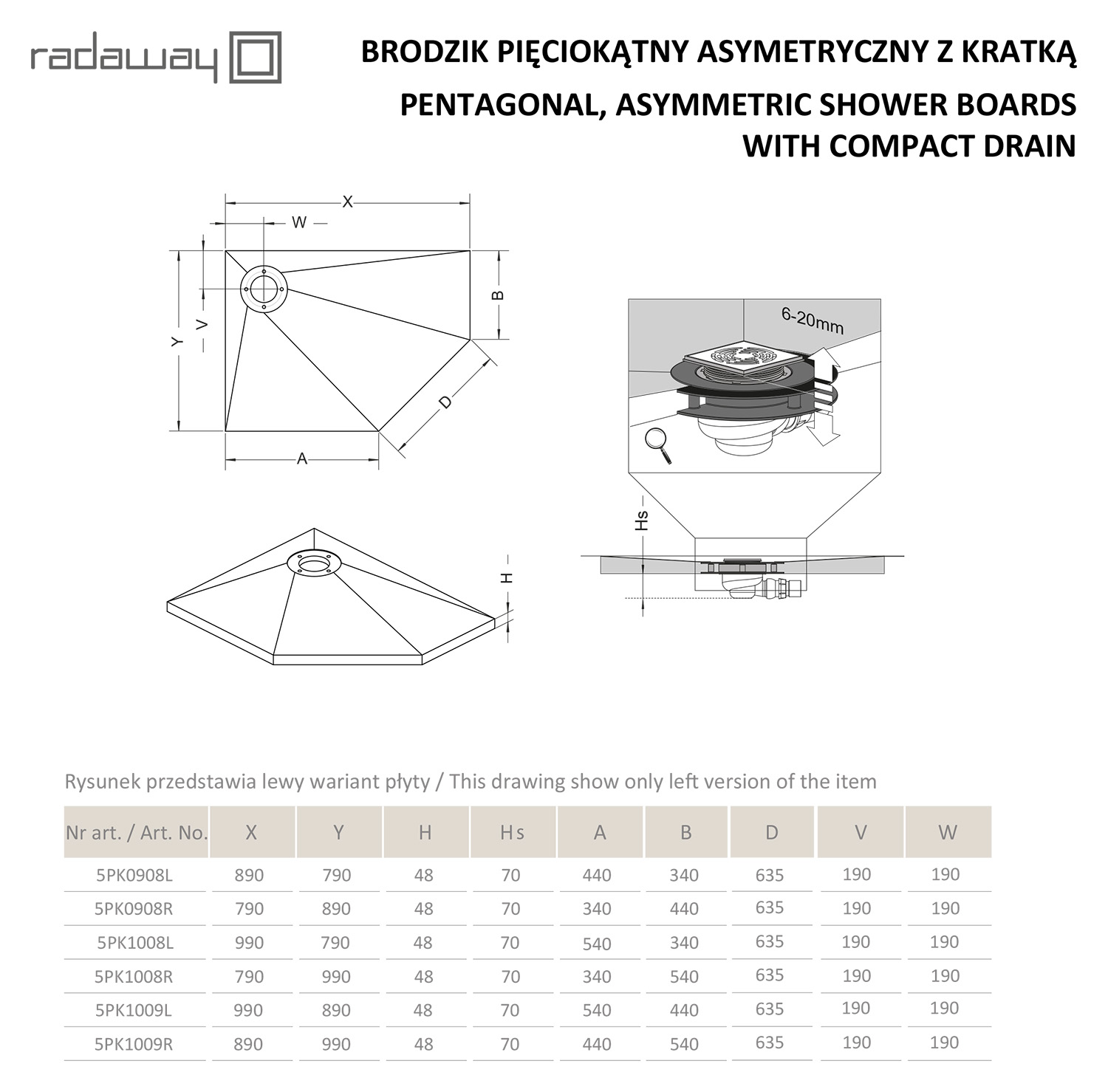 radaway

BRODZIK PIĘCIOKĄTNY ASYMETRYCZNY Z KRATKĄ

PENTAGONAL, ASYMMETRIC SHOWER BOARDS WITH COMPACT DRAIN

X
W
Y
V
B
D
A
H
6-20mm
Hs

Rysunek przedstawia lewy wariant płyty / This drawing show only left version of the item

| Nr art. / Art. No. | X | Y | H | Hs | A | B | D | V | W |
|---|---|---|---|---|---|---|---|---|---|
| 5PK0908L | 890 | 790 | 48 | 70 | 440 | 340 | 635 | 190 | 190 |
| 5PK0908R | 790 | 890 | 48 | 70 | 340 | 440 | 635 | 190 | 190 |
| 5PK1008L | 990 | 790 | 48 | 70 | 540 | 340 | 635 | 190 | 190 |
| 5PK1008R | 790 | 990 | 48 | 70 | 340 | 540 | 635 | 190 | 190 |
| 5PK1009L | 990 | 890 | 48 | 70 | 540 | 440 | 635 | 190 | 190 |
| 5PK1009R | 890 | 990 | 48 | 70 | 440 | 540 | 635 | 190 | 190 |